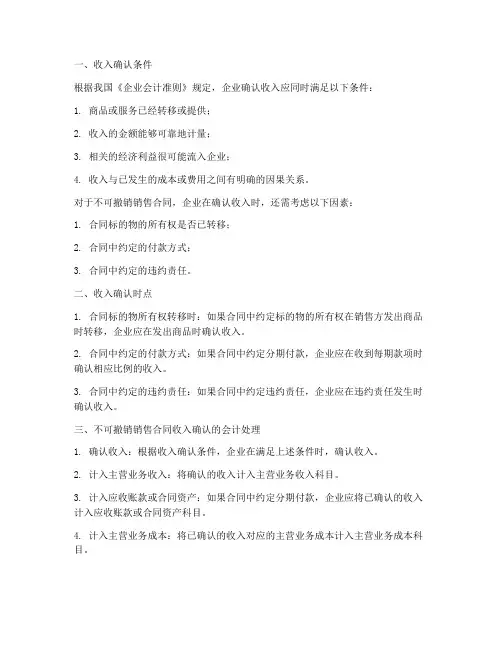 一、收入确认条件

根据我国《企业会计准则》规定，企业确认收入应同时满足以下条件：

1. 商品或服务已经转移或提供；

2. 收入的金额能够可靠地计量；

3. 相关的经济利益很可能流入企业；

4. 收入与已发生的成本或费用之间有明确的因果关系。

对于不可撤销销售合同，企业在确认收入时，还需考虑以下因素：

1. 合同标的物的所有权是否已转移；

2. 合同中约定的付款方式；

3. 合同中约定的违约责任。

二、收入确认时点

1. 合同标的物所有权转移时：如果合同中约定标的物的所有权在销售方发出商品时转移，企业应在发出商品时确认收入。

2. 合同中约定的付款方式：如果合同中约定分期付款，企业应在收到每期款项时确认相应比例的收入。

3. 合同中约定的违约责任：如果合同中约定违约责任，企业应在违约责任发生时确认收入。

三、不可撤销销售合同收入确认的会计处理

1. 确认收入：根据收入确认条件，企业在满足上述条件时，确认收入。

2. 计入主营业务收入：将确认的收入计入主营业务收入科目。

3. 计入应收账款或合同资产：如果合同中约定分期付款，企业应将已确认的收入计入应收账款或合同资产科目。

4. 计入主营业务成本：将已确认的收入对应的主营业务成本计入主营业务成本科目。